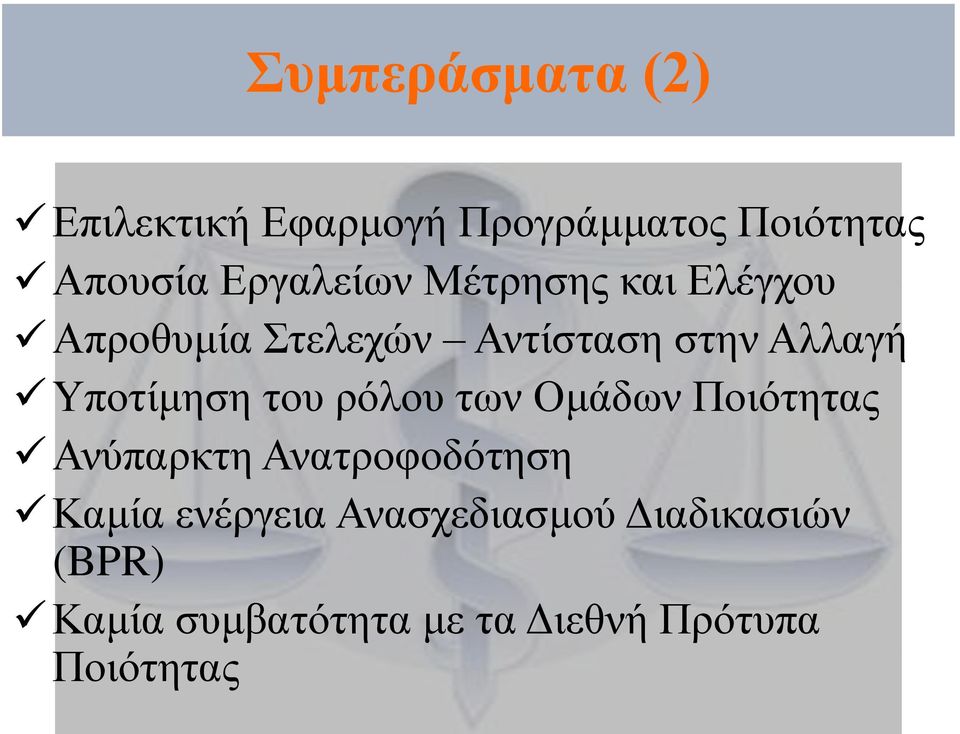 Συμπεράσματα (2)

✓ Επιλεκτική Εφαρμογή Προγράμματος Ποιότητας
✓ Απουσία Εργαλείων Μέτρησης και Ελέγχου
✓ Απροθυμία Στελεχών – Αντίσταση στην Αλλαγή
✓ Υποτίμηση του ρόλου των Ομάδων Ποιότητας
✓ Ανύπαρκτη Ανατροφοδότηση
✓ Καμία ενέργεια Ανασχεδιασμού Διαδικασιών (BPR)
✓ Καμία συμβατότητα με τα Διεθνή Πρότυπα Ποιότητας